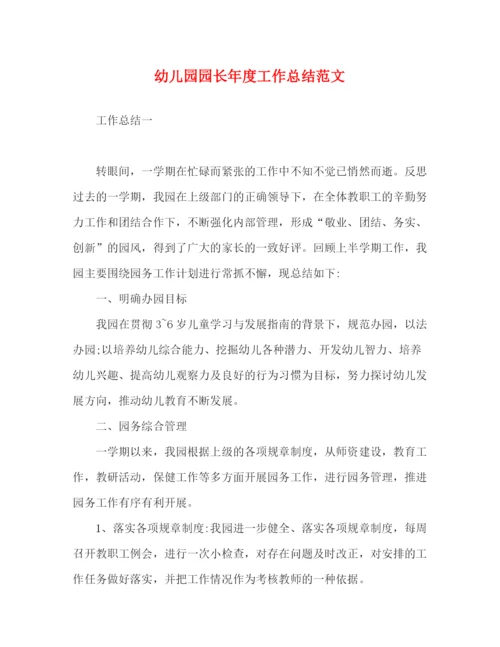 幼儿园园长年度工作总结范文

工作总结一

转眼间，一学期在忙碌而紧张的工作中不知不觉已悄然而逝。反思过去的一学期，我园在上级部门的正确领导下，在全体教职工的辛勤努力工作和团结合作下，不断强化内部管理，形成“敬业、团结、务实、创新”的园风，得到了广大的家长的一致好评。回顾上半学期工作，我园主要围绕园务工作计划进行常抓不懈，现总结如下:

一、明确办园目标

我园在贯彻3~6岁儿童学习与发展指南的背景下，规范办园，以法办园;以培养幼儿综合能力、挖掘幼儿各种潜力、开发幼儿智力、培养幼儿兴趣、提高幼儿观察力及良好的行为习惯为目标，努力探讨幼儿发展方向，推动幼儿教育不断发展。

二、园务综合管理

一学期以来，我园根据上级的各项规章制度，从师资建设，教育工作，教研活动，保健工作等多方面开展园务工作，进行园务管理，推进园务工作有序有利开展。

1、落实各项规章制度:我园进一步健全、落实各项规章制度，每周召开教职工例会，进行一次小检查，对存在问题及时改正，对安排的工作任务做好落实，并把工作情况作为考核教师的一种依据。